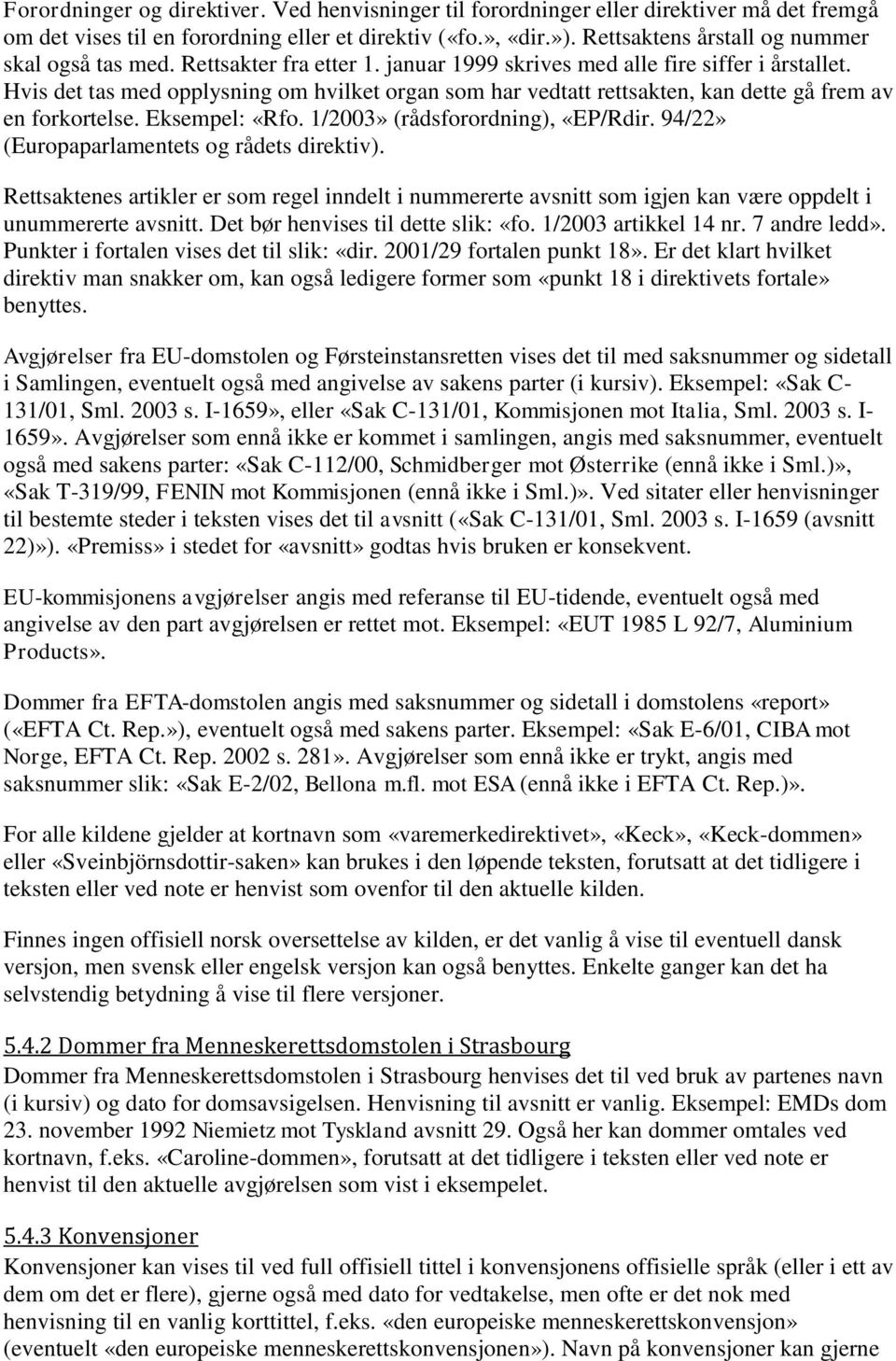 Forordninger og direktiver. Ved henvisninger til forordninger eller direktiver må det fremgå om det vises til en forordning eller et direktiv («fo.», «dir.»). Rettsaktens årstall og nummer skal også tas med. Rettsakter fra etter 1. januar 1999 skrives med alle fire siffer i årstallet. Hvis det tas med opplysning om hvilket organ som har vedtatt rettsakten, kan dette gå frem av en forkortelse. Eksempel: «Rfo. 1/2003» (rådsforordning), «EP/Rdir. 94/22» (Europaparlamentets og rådets direktiv).

Rettsaktenes artikler er som regel inndelt i nummererte avsnitt som igjen kan være oppdelt i unummererte avsnitt. Det bør henvises til dette slik: «fo. 1/2003 artikkel 14 nr. 7 andre ledd». Punkter i fortalen vises det til slik: «dir. 2001/29 fortalen punkt 18». Er det klart hvilket direktiv man snakker om, kan også ledigere former som «punkt 18 i direktivets fortale» benyttes.

Avgjørelser fra EU-domstolen og Førsteinstansretten vises det til med saksnummer og sidetall i Samlingen, eventuelt også med angivelse av sakens parter (i kursiv). Eksempel: «Sak C-131/01, Sml. 2003 s. I-1659», eller «Sak C-131/01, Kommisjonen mot Italia, Sml. 2003 s. I-1659». Avgjørelser som ennå ikke er kommet i samlingen, angis med saksnummer, eventuelt også med sakens parter: «Sak C-112/00, Schmidberger mot Østerrike (ennå ikke i Sml.)», «Sak T-319/99, FENIN mot Kommisjonen (ennå ikke i Sml.)». Ved sitater eller henvisninger til bestemte steder i teksten vises det til avsnitt («Sak C-131/01, Sml. 2003 s. I-1659 (avsnitt 22)»). «Premiss» i stedet for «avsnitt» godtas hvis bruken er konsekvent.

EU-kommisjonens avgjørelser angis med referanse til EU-tidende, eventuelt også med angivelse av den part avgjørelsen er rettet mot. Eksempel: «EUT 1985 L 92/7, Aluminium Products».

Dommer fra EFTA-domstolen angis med saksnummer og sidetall i domstolens «report» («EFTA Ct. Rep.»), eventuelt også med sakens parter. Eksempel: «Sak E-6/01, CIBA mot Norge, EFTA Ct. Rep. 2002 s. 281». Avgjørelser som ennå ikke er trykt, angis med saksnummer slik: «Sak E-2/02, Bellona m.fl. mot ESA (ennå ikke i EFTA Ct. Rep.)».

For alle kildene gjelder at kortnavn som «varemerkedirektivet», «Keck», «Keck-dommen» eller «Sveinbjörnsdottir-saken» kan brukes i den løpende teksten, forutsatt at det tidligere i teksten eller ved note er henvist som ovenfor til den aktuelle kilden.

Finnes ingen offisiell norsk oversettelse av kilden, er det vanlig å vise til eventuell dansk versjon, men svensk eller engelsk versjon kan også benyttes. Enkelte ganger kan det ha selvstendig betydning å vise til flere versjoner.

5.4.2 Dommer fra Menneskerettsdomstolen i Strasbourg
Dommer fra Menneskerettsdomstolen i Strasbourg henvises det til ved bruk av partenes navn (i kursiv) og dato for domsavsigelsen. Henvisning til avsnitt er vanlig. Eksempel: EMDs dom 23. november 1992 Niemietz mot Tyskland avsnitt 29. Også her kan dommer omtales ved kortnavn, f.eks. «Caroline-dommen», forutsatt at det tidligere i teksten eller ved note er henvist til den aktuelle avgjørelsen som vist i eksempelet.

5.4.3 Konvensjoner
Konvensjoner kan vises til ved full offisiell tittel i konvensjonens offisielle språk (eller i ett av dem om det er flere), gjerne også med dato for vedtakelse, men ofte er det nok med henvisning til en vanlig korttittel, f.eks. «den europeiske menneskerettskonvensjon» (eventuelt «den europeiske menneskerettskonvensjonen»). Navn på konvensjoner kan gjerne